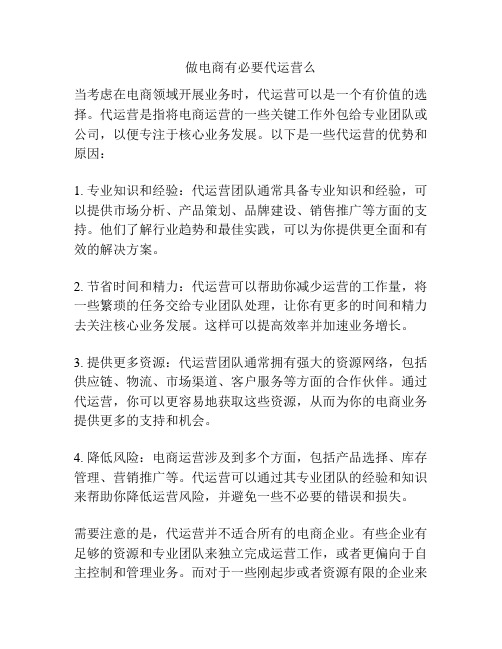 做电商有必要代运营么

当考虑在电商领域开展业务时，代运营可以是一个有价值的选择。代运营是指将电商运营的一些关键工作外包给专业团队或公司，以便专注于核心业务发展。以下是一些代运营的优势和原因：

1. 专业知识和经验：代运营团队通常具备专业知识和经验，可以提供市场分析、产品策划、品牌建设、销售推广等方面的支持。他们了解行业趋势和最佳实践，可以为你提供更全面和有效的解决方案。

2. 节省时间和精力：代运营可以帮助你减少运营的工作量，将一些繁琐的任务交给专业团队处理，让你有更多的时间和精力去关注核心业务发展。这样可以提高效率并加速业务增长。

3. 提供更多资源：代运营团队通常拥有强大的资源网络，包括供应链、物流、市场渠道、客户服务等方面的合作伙伴。通过代运营，你可以更容易地获取这些资源，从而为你的电商业务提供更多的支持和机会。

4. 降低风险：电商运营涉及到多个方面，包括产品选择、库存管理、营销推广等。代运营可以通过其专业团队的经验和知识来帮助你降低运营风险，并避免一些不必要的错误和损失。

需要注意的是，代运营并不适合所有的电商企业。有些企业有足够的资源和专业团队来独立完成运营工作，或者更偏向于自主控制和管理业务。而对于一些刚起步或者资源有限的企业来